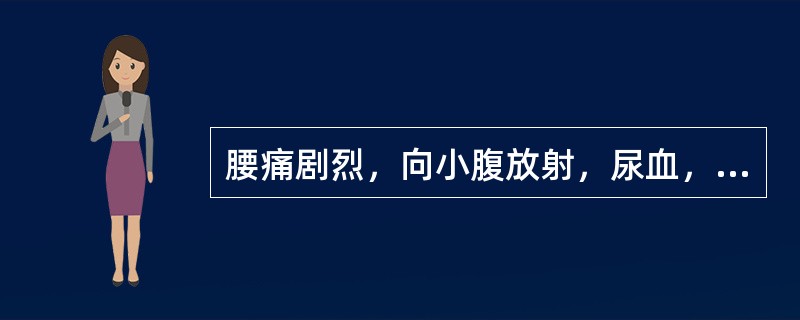 腰痛剧烈，向小腹放射，尿血，...